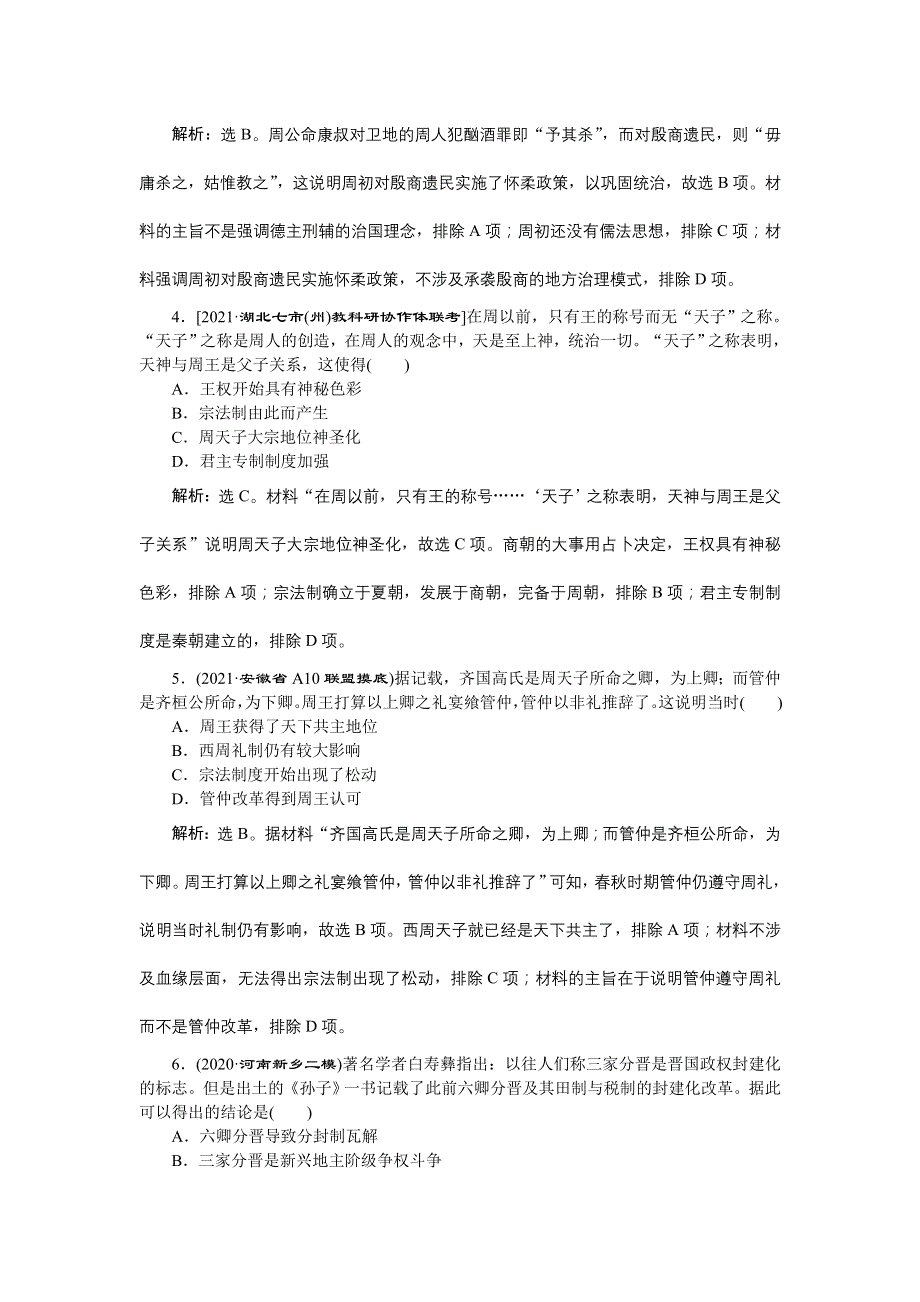 解析：选 B。周公命康叔对卫地的周人犯酗酒罪即“予其杀”，而对殷商遗民，则“毋庸杀之，姑惟教之”，这说明周初对殷商遗民实施了怀柔政策，以巩固统治，故选 B 项。材料的主旨不是强调德主刑辅的治国理念，排除 A 项；周初还没有儒法思想，排除 C 项；材料强调周初对殷商遗民实施怀柔政策，不涉及承袭殷商的地方治理模式，排除 D 项。

4．[2021·湖北七市(州)教科研协作体联考]在周以前，只有王的称号而无“天子”之称。“天子”之称是周人的创造，在周人的观念中，天是至上神，统治一切。“天子”之称表明，天神与周王是父子关系，这使得(　　)
A．王权开始具有神秘色彩
B．宗法制由此而产生
C．周天子大宗地位神圣化
D．君主专制制度加强

解析：选 C。材料“在周以前，只有王的称号……‘天子’之称表明，天神与周王是父子关系”说明周天子大宗地位神圣化，故选 C 项。商朝的大事用占卜决定，王权具有神秘色彩，排除 A 项；宗法制确立于夏朝，发展于商朝，完备于周朝，排除 B 项；君主专制制度是秦朝建立的，排除 D 项。

5．(2021·安徽省 A10 联盟摸底)据记载，齐国高氏是周天子所命之卿，为上卿；而管仲是齐桓公所命，为下卿。周王打算以上卿之礼宴飨管仲，管仲以非礼推辞了。这说明当时(　　)
A．周王获得了天下共主地位
B．西周礼制仍有较大影响
C．宗法制度开始出现了松动
D．管仲改革得到周王认可

解析：选 B。据材料“齐国高氏是周天子所命之卿，为上卿；而管仲是齐桓公所命，为下卿。周王打算以上卿之礼宴飨管仲，管仲以非礼推辞了”可知，春秋时期管仲仍遵守周礼，说明当时礼制仍有影响，故选 B 项。西周天子就已经是天下共主了，排除 A 项；材料不涉及血缘层面，无法得出宗法制出现了松动，排除 C 项；材料的主旨在于说明管仲遵守周礼而不是管仲改革，排除 D 项。

6．(2020·河南新乡二模)著名学者白寿彝指出：以往人们称三家分晋是晋国政权封建化的标志。但是出土的《孙子》一书记载了此前六卿分晋及其田制与税制的封建化改革。据此可以得出的结论是(　　)
A．六卿分晋导致分封制瓦解
B．三家分晋是新兴地主阶级争权斗争